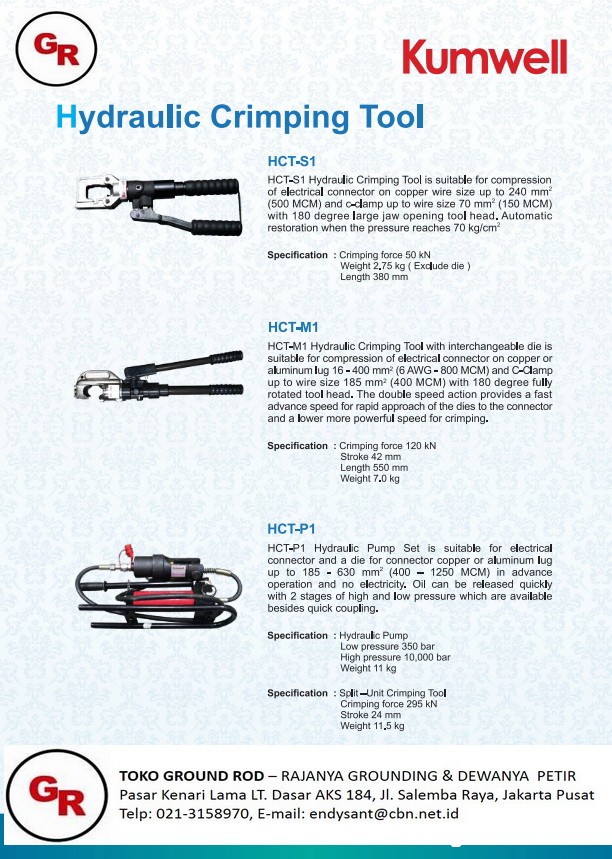 GR

Kumwell

Hydraulic Crimping Tool

HCT-S1

HCT-S1 Hydraulic Crimping Tool is suitable for compression of electrical connector on copper wire size up to 240 mm$^2$ (500 MCM) and c-clamp up to wire size 70 mm$^2$ (150 MCM) with 180 degree large jaw opening tool head. Automatic restoration when the pressure reaches 70 kg/cm$^2$

Specification : Crimping force 50 kN
Weight 2.75 kg ( Exclude die )
Length 380 mm

HCT-M1

HCT-M1 Hydraulic Crimping Tool with interchangeable die is suitable for compression of electrical connector on copper or aluminum lug 16 - 400 mm$^2$ (6 AWG - 800 MCM) and C-Clamp up to wire size 185 mm$^2$ (400 MCM) with 180 degree fully rotated tool head. The double speed action provides a fast advance speed for rapid approach of the dies to the connector and a lower more powerful speed for crimping.

Specification : Crimping force 120 kN
Stroke 42 mm
Length 550 mm
Weight 7.0 kg

HCT-P1

HCT-P1 Hydraulic Pump Set is suitable for electrical connector and a die for connector copper or aluminum lug up to 185 - 630 mm$^2$ (400 – 1250 MCM) in advance operation and no electricity. Oil can be released quickly with 2 stages of high and low pressure which are available besides quick coupling.

Specification : Hydraulic Pump
Low pressure 350 bar
High pressure 10,000 bar
Weight 11 kg

Specification : Split –Unit Crimping Tool
Crimping force 295 kN
Stroke 24 mm
Weight 11.5 kg

GR

TOKO GROUND ROD – RAJANYA GROUNDING & DEWANYA PETIR
Pasar Kenari Lama LT. Dasar AKS 184, Jl. Salemba Raya, Jakarta Pusat
Telp: 021-3158970, E-mail: endysant@cbn.net.id